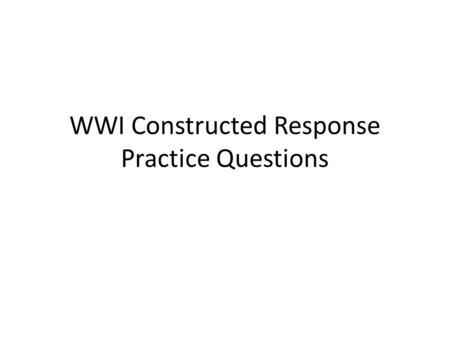 WWI Constructed Response Practice Questions